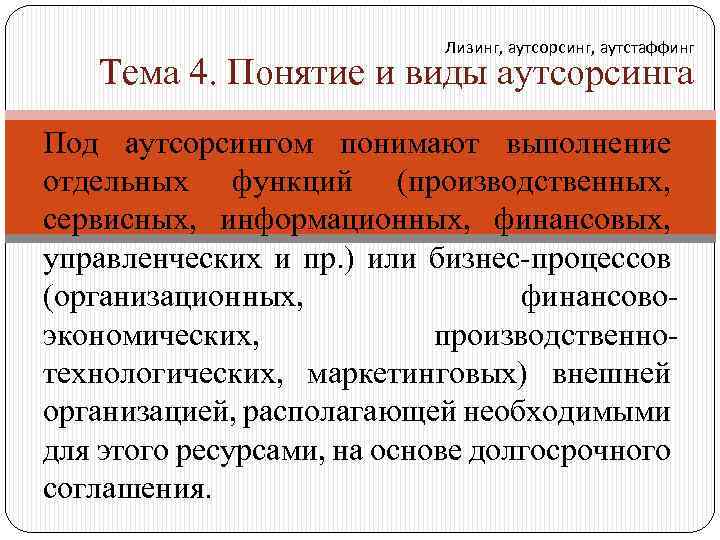 Лизинг, аутсорсинг, аутстаффинг
Тема 4. Понятие и виды аутсорсинга

Под аутсорсингом понимают выполнение отдельных функций (производственных, сервисных, информационных, финансовых, управленческих и пр.) или бизнес-процессов (организационных, финансово-экономических, производственно-технологических, маркетинговых) внешней организацией, располагающей необходимыми для этого ресурсами, на основе долгосрочного соглашения.